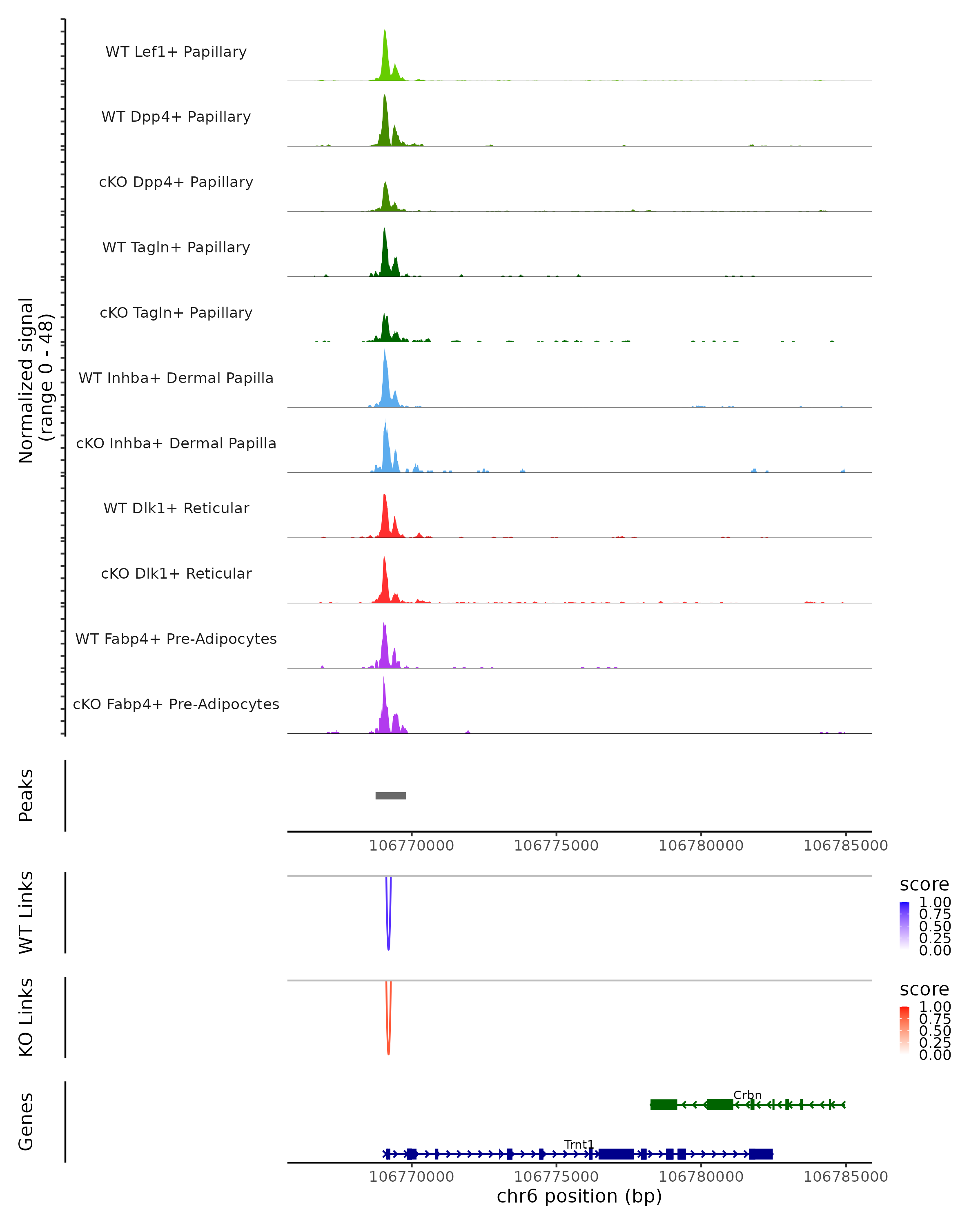 Normalized signal
(range 0 - 48)

WT Lef1+ Papillary
WT Dpp4+ Papillary
cKO Dpp4+ Papillary
WT Tagln+ Papillary
cKO Tagln+ Papillary
WT Inhba+ Dermal Papilla
cKO Inhba+ Dermal Papilla
WT Dlk1+ Reticular
cKO Dlk1+ Reticular
WT Fabp4+ Pre-Adipocytes
cKO Fabp4+ Pre-Adipocytes

Peaks

106770000 106775000 106780000 106785000

WT Links
score
1.00
0.75
0.50
0.25
0.00

KO Links
score
1.00
0.75
0.50
0.25
0.00

Genes
Crbn
Trnt1

106770000 106775000 106780000 106785000
chr6 position (bp)